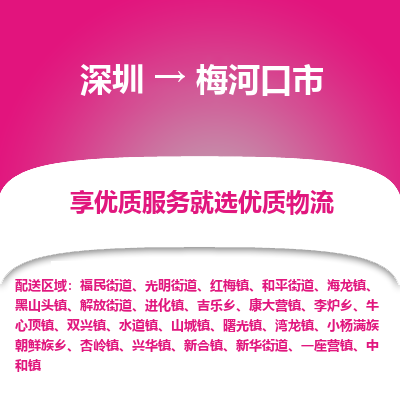 深圳 → 梅河口市

享优质服务就选优质物流

配送区域：福民街道、光明街道、红梅镇、和平街道、海龙镇、黑山头镇、解放街道、进化镇、吉乐乡、康大营镇、李炉乡、牛心顶镇、双兴镇、水道镇、山城镇、曙光镇、湾龙镇、小杨满族朝鲜族乡、杏岭镇、兴华镇、新合镇、新华街道、一座营镇、中和镇